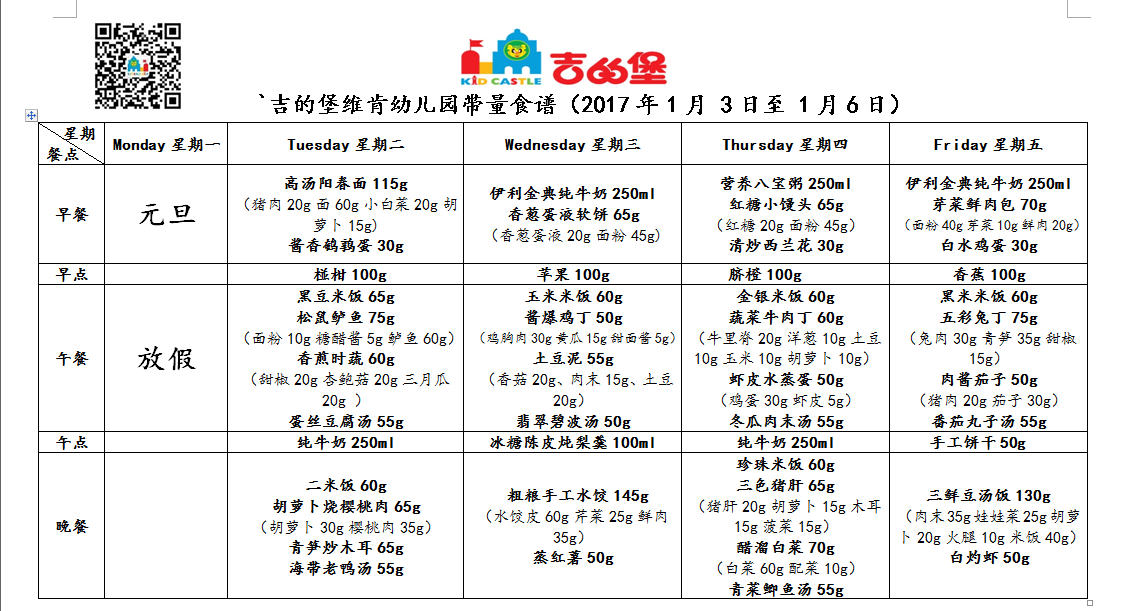 KID CASTLE 吉的堡

`吉的堡维肯幼儿园带量食谱（2017 年 1 月 3 日至 1 月 6 日）

| 星期 餐点 | Monday 星期一 | Tuesday 星期二 | Wednesday 星期三 | Thursday 星期四 | Friday 星期五 |
|---|---|---|---|---|---|
| 早餐 | 元旦 | 高汤阳春面 115g（猪肉 20g 面 60g 小白菜 20g 胡萝卜 15g）酱香鹌鹑蛋 30g | 伊利金典纯牛奶 250ml 香葱蛋液软饼 65g（香葱蛋液 20g 面粉 45g） | 营养八宝粥 250ml 红糖小馒头 65g（红糖 20g 面粉 45g）清炒西兰花 30g | 伊利金典纯牛奶 250ml 芽菜鲜肉包 70g（面粉 40g 芽菜 10g 鲜肉 20g）白水鸡蛋 30g |
| 早点 |  | 椪柑 100g | 苹果 100g | 脐橙 100g | 香蕉 100g |
| 午餐 | 放假 | 黑豆米饭 65g 松鼠鲈鱼 75g（面粉 10g 糖醋酱 5g 鲈鱼 60g）香煎时蔬 60g（甜椒 20g 杏鲍菇 20g 三月瓜 20g ）蛋丝豆腐汤 55g | 玉米米饭 60g 酱爆鸡丁 50g（鸡胸肉 30g 黄瓜 15g 甜面酱 5g）土豆泥 55g（香菇 20g、肉末 15g、土豆 20g）翡翠碧波汤 50g | 金银米饭 60g 蔬菜牛肉丁 60g（牛里脊 20g 洋葱 10g 土豆 10g 玉米 10g 胡萝卜 10g）虾皮水蒸蛋 50g（鸡蛋 30g 虾皮 5g）冬瓜肉末汤 55g | 黑米米饭 60g 五彩兔丁 75g（兔肉 30g 青笋 35g 甜椒 15g）肉酱茄子 50g（猪肉 20g 茄子 30g）番茄丸子汤 55g |
| 午点 |  | 纯牛奶 250ml | 冰糖陈皮炖梨羹 100ml | 纯牛奶 250ml | 手工饼干 50g |
| 晚餐 |  | 二米饭 60g 胡萝卜烧樱桃肉 65g（胡萝卜 30g 樱桃肉 35g）青笋炒木耳 65g 海带老鸭汤 55g | 粗粮手工水饺 145g（水饺皮 60g 芹菜 25g 鲜肉 35g）蒸红薯 50g | 珍珠米饭 60g 三色猪肝 65g（猪肝 20g 胡萝卜 15g 木耳 15g 菠菜 15g）醋溜白菜 70g（白菜 60g 配菜 10g）青菜鲫鱼汤 55g | 三鲜豆汤饭 130g（肉末 35g 娃娃菜 25g 胡萝卜 20g 火腿 10g 米饭 40g）白灼虾 50g |